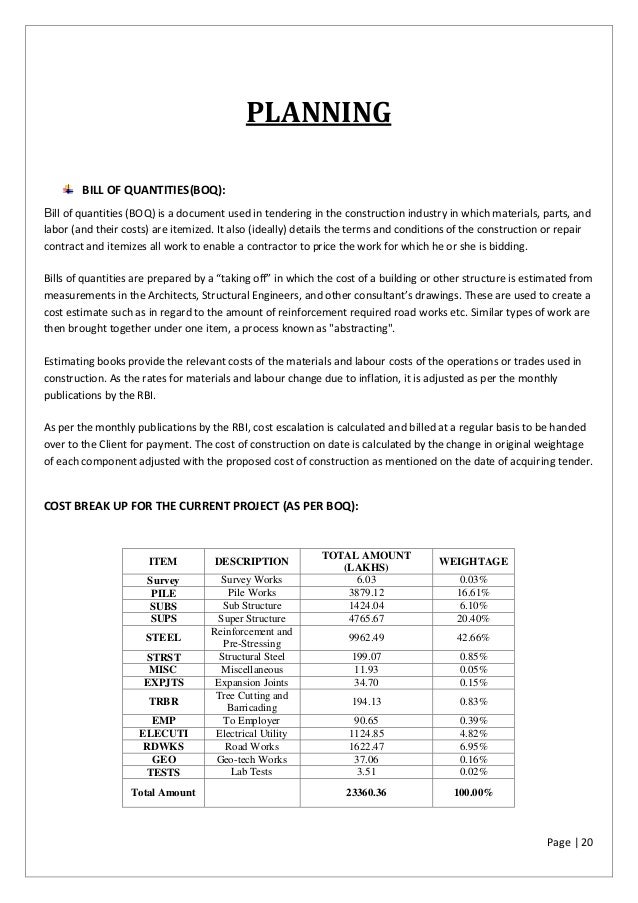 PLANNING

BILL OF QUANTITIES(BOQ):

Bill of quantities (BOQ) is a document used in tendering in the construction industry in which materials, parts, and labor (and their costs) are itemized. It also (ideally) details the terms and conditions of the construction or repair contract and itemizes all work to enable a contractor to price the work for which he or she is bidding.

Bills of quantities are prepared by a "taking off" in which the cost of a building or other structure is estimated from measurements in the Architects, Structural Engineers, and other consultant's drawings. These are used to create a cost estimate such as in regard to the amount of reinforcement required road works etc. Similar types of work are then brought together under one item, a process known as "abstracting".

Estimating books provide the relevant costs of the materials and labour costs of the operations or trades used in construction. As the rates for materials and labour change due to inflation, it is adjusted as per the monthly publications by the RBI.

As per the monthly publications by the RBI, cost escalation is calculated and billed at a regular basis to be handed over to the Client for payment. The cost of construction on date is calculated by the change in original weightage of each component adjusted with the proposed cost of construction as mentioned on the date of acquiring tender.

COST BREAK UP FOR THE CURRENT PROJECT (AS PER BOQ):

| ITEM | DESCRIPTION | TOTAL AMOUNT (LAKHS) | WEIGHTAGE |
|---|---|---|---|
| Survey | Survey Works | 6.03 | 0.03% |
| PILE | Pile Works | 3879.12 | 16.61% |
| SUBS | Sub Structure | 1424.04 | 6.10% |
| SUPS | Super Structure | 4765.67 | 20.40% |
| STEEL | Reinforcement and Pre-Stressing | 9962.49 | 42.66% |
| STRST | Structural Steel | 199.07 | 0.85% |
| MISC | Miscellaneous | 11.93 | 0.05% |
| EXPJTS | Expansion Joints | 34.70 | 0.15% |
| TRBR | Tree Cutting and Barricading | 194.13 | 0.83% |
| EMP | To Employer | 90.65 | 0.39% |
| ELECUTI | Electrical Utility | 1124.85 | 4.82% |
| RDWKS | Road Works | 1622.47 | 6.95% |
| GEO | Geo-tech Works | 37.06 | 0.16% |
| TESTS | Lab Tests | 3.51 | 0.02% |
| Total Amount | | 23360.36 | 100.00% |

Page | 20